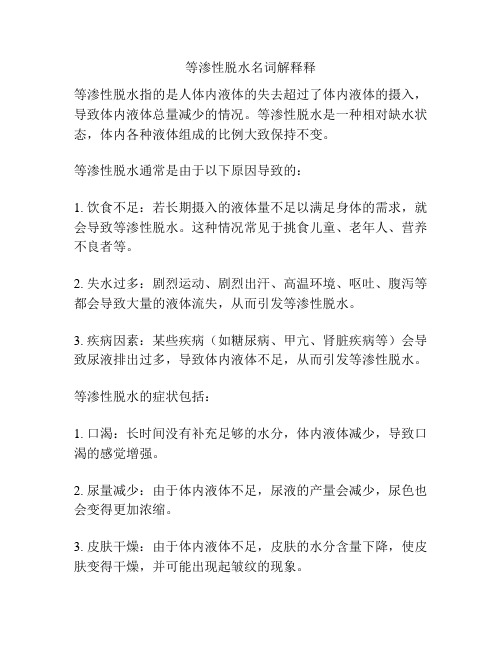 等渗性脱水名词解释释

等渗性脱水指的是人体内液体的失去超过了体内液体的摄入，导致体内液体总量减少的情况。等渗性脱水是一种相对缺水状态，体内各种液体组成的比例大致保持不变。

等渗性脱水通常是由于以下原因导致的：

1. 饮食不足：若长期摄入的液体量不足以满足身体的需求，就会导致等渗性脱水。这种情况常见于挑食儿童、老年人、营养不良者等。

2. 失水过多：剧烈运动、剧烈出汗、高温环境、呕吐、腹泻等都会导致大量的液体流失，从而引发等渗性脱水。

3. 疾病因素：某些疾病（如糖尿病、甲亢、肾脏疾病等）会导致尿液排出过多，导致体内液体不足，从而引发等渗性脱水。

等渗性脱水的症状包括：

1. 口渴：长时间没有补充足够的水分，体内液体减少，导致口渴的感觉增强。

2. 尿量减少：由于体内液体不足，尿液的产量会减少，尿色也会变得更加浓缩。

3. 皮肤干燥：由于体内液体不足，皮肤的水分含量下降，使皮肤变得干燥，并可能出现起皱纹的现象。